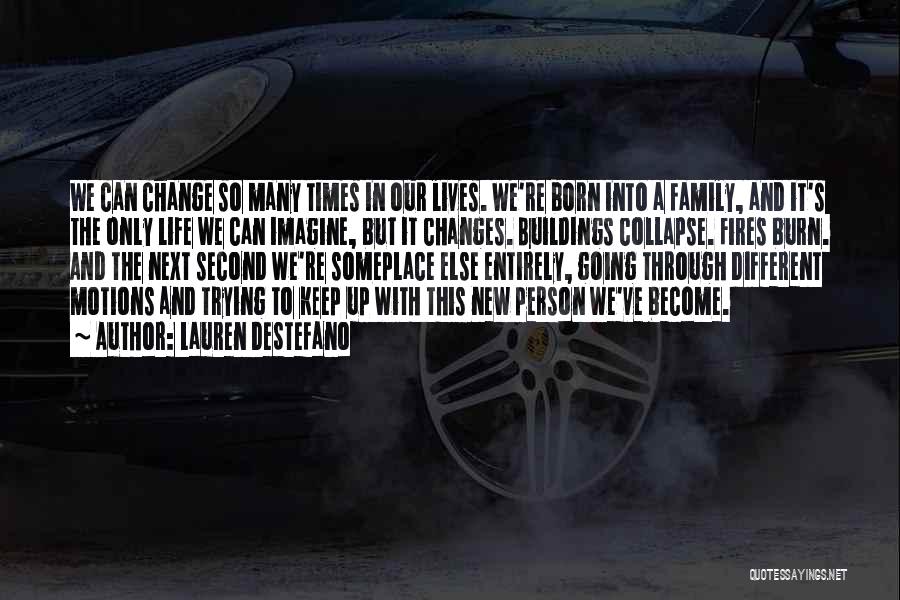 WE CAN CHANGE SO MANY TIMES IN OUR LIVES. WE'RE BORN INTO A FAMILY, AND IT'S THE ONLY LIFE WE CAN IMAGINE, BUT IT CHANGES. BUILDINGS COLLAPSE. FIRES BURN. AND THE NEXT SECOND WE'RE SOMEPLACE ELSE ENTIRELY, GOING THROUGH DIFFERENT MOTIONS AND TRYING TO KEEP UP WITH THIS NEW PERSON WE'VE BECOME.

~ AUTHOR: LAUREN DESTEFANO

QUOTESSAYINGS.NET